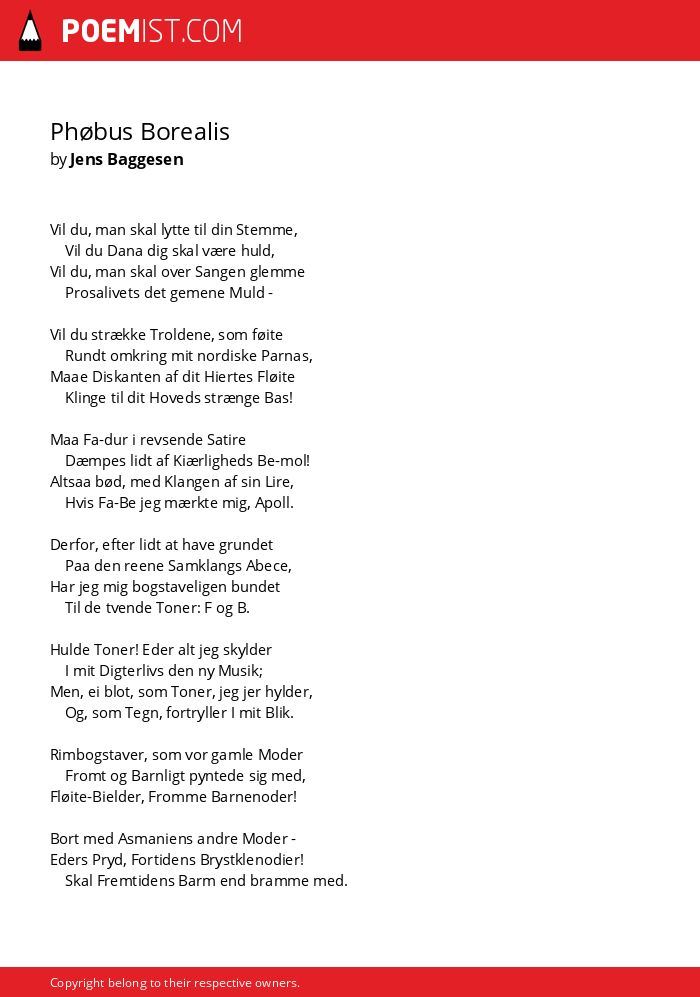 POEMIST.COM

Phøbus Borealis
by Jens Baggesen

Vil du, man skal lytte til din Stemme,
Vil du Dana dig skal være huld,
Vil du, man skal over Sangen glemme
Prosalivets det gemene Muld -

Vil du strække Troldene, som føite
Rundt omkring mit nordiske Parnas,
Maae Diskanten af dit Hiertes Fløite
Klinge til dit Hoveds strænge Bas!

Maa Fa-dur i revsende Satire
Dæmpes lidt af Kiærligheds Be-mol!
Altsaa bød, med Klangen af sin Lire,
Hvis Fa-Be jeg mærkte mig, Apoll.

Derfor, efter lidt at have grundet
Paa den reene Samklangs Abece,
Har jeg mig bogstaveligen bundet
Til de tvende Toner: F og B.

Hulde Toner! Eder alt jeg skylder
I mit Digterlivs den ny Musik;
Men, ei blot, som Toner, jeg jer hylder,
Og, som Tegn, fortryller I mit Blik.

Rimbogstaver, som vor gamle Moder
Fromt og Barnligt pyntede sig med,
Fløite-Bielder, Fromme Barnenoder!

Bort med Asmaniens andre Moder -
Eders Pryd, Fortidens Brystklenodier!
Skal Fremtidens Barm end bramme med.

Copyright belong to their respective owners.